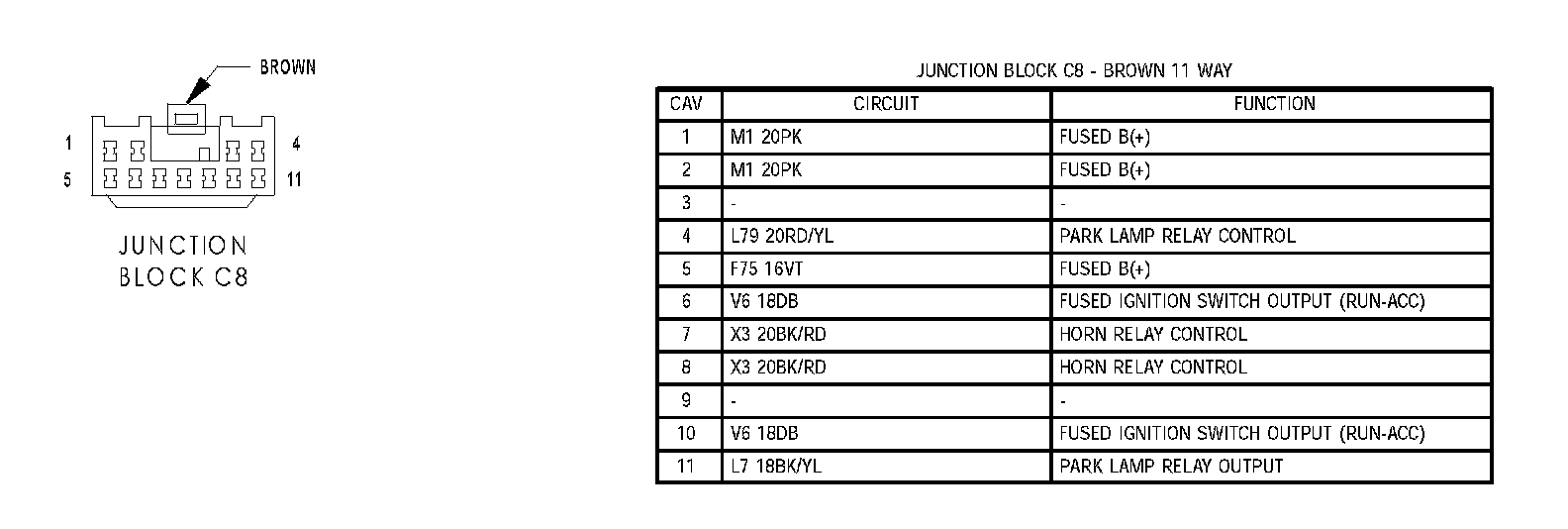 BROWN

1
4
5
11

JUNCTION BLOCK C8

JUNCTION BLOCK C8 - BROWN 11 WAY

| CAV | CIRCUIT | FUNCTION |
|---|---|---|
| 1 | M1 20PK | FUSED B(+) |
| 2 | M1 20PK | FUSED B(+) |
| 3 | - | - |
| 4 | L79 20RD/YL | PARK LAMP RELAY CONTROL |
| 5 | F75 16VT | FUSED B(+) |
| 6 | V6 18DB | FUSED IGNITION SWITCH OUTPUT (RUN-ACC) |
| 7 | X3 20BK/RD | HORN RELAY CONTROL |
| 8 | X3 20BK/RD | HORN RELAY CONTROL |
| 9 | - | - |
| 10 | V6 18DB | FUSED IGNITION SWITCH OUTPUT (RUN-ACC) |
| 11 | L7 18BK/YL | PARK LAMP RELAY OUTPUT |